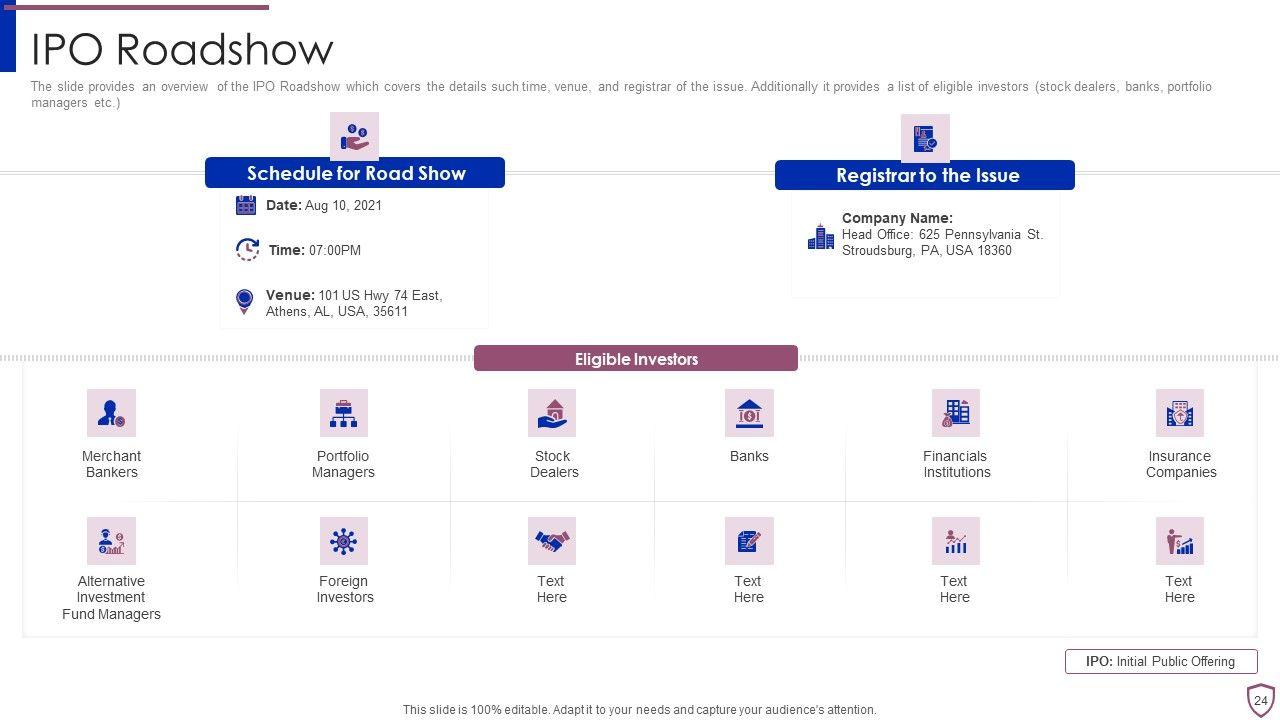 IPO Roadshow

The slide provides an overview of the IPO Roadshow which covers the details such time, venue, and registrar of the issue. Additionally it provides a list of eligible investors (stock dealers, banks, portfolio managers etc.)

Schedule for Road Show

Date: Aug 10, 2021

Time: 07:00PM

Venue: 101 US Hwy 74 East, Athens, AL, USA, 35611

Registrar to the Issue

Company Name:
Head Office: 625 Pennsylvania St. Stroudsburg, PA, USA 18360

Eligible Investors

Merchant Bankers

Portfolio Managers

Stock Dealers

Banks

Financials Institutions

Insurance Companies

Alternative Investment Fund Managers

Foreign Investors

Text Here

Text Here

Text Here

Text Here

IPO: Initial Public Offering

This slide is 100% editable. Adapt it to your needs and capture your audience's attention.

24